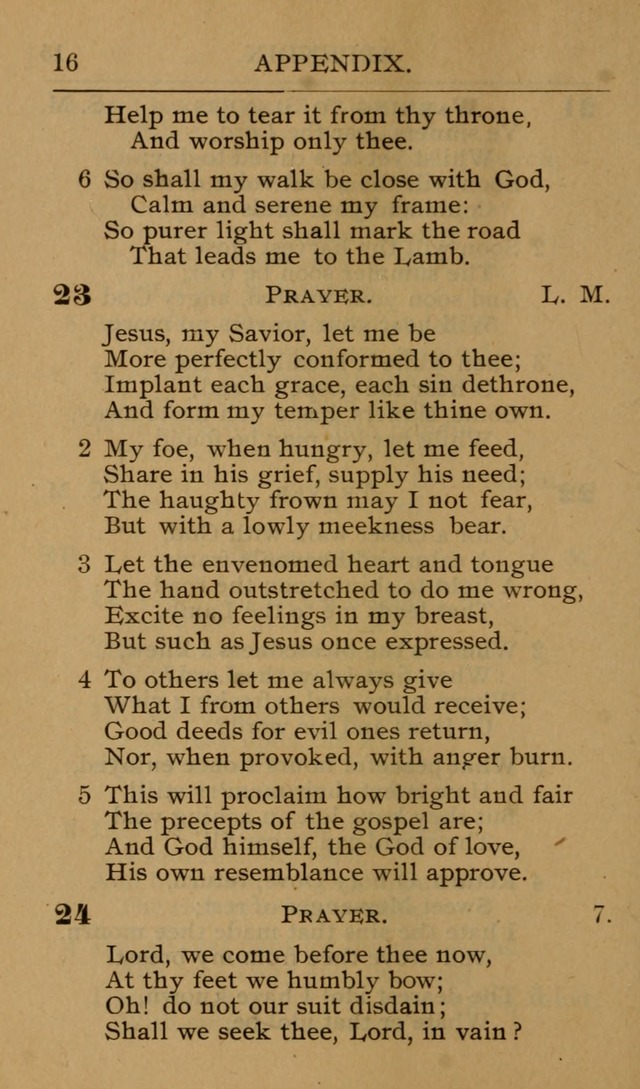 16 APPENDIX.

Help me to tear it from thy throne,
And worship only thee.

6 So shall my walk be close with God,
Calm and serene my frame:
So purer light shall mark the road
That leads me to the Lamb.

23 PRAYER. L. M.

Jesus, my Savior, let me be
More perfectly conformed to thee;
Implant each grace, each sin dethrone,
And form my temper like thine own.

2 My foe, when hungry, let me feed,
Share in his grief, supply his need;
The haughty frown may I not fear,
But with a lowly meekness bear.

3 Let the envenomed heart and tongue
The hand outstretched to do me wrong,
Excite no feelings in my breast,
But such as Jesus once expressed.

4 To others let me always give
What I from others would receive;
Good deeds for evil ones return,
Nor, when provoked, with anger burn.

5 This will proclaim how bright and fair
The precepts of the gospel are;
And God himself, the God of love,
His own resemblance will approve.

24 PRAYER. 7.

Lord, we come before thee now,
At thy feet we humbly bow;
Oh! do not our suit disdain;
Shall we seek thee, Lord, in vain?